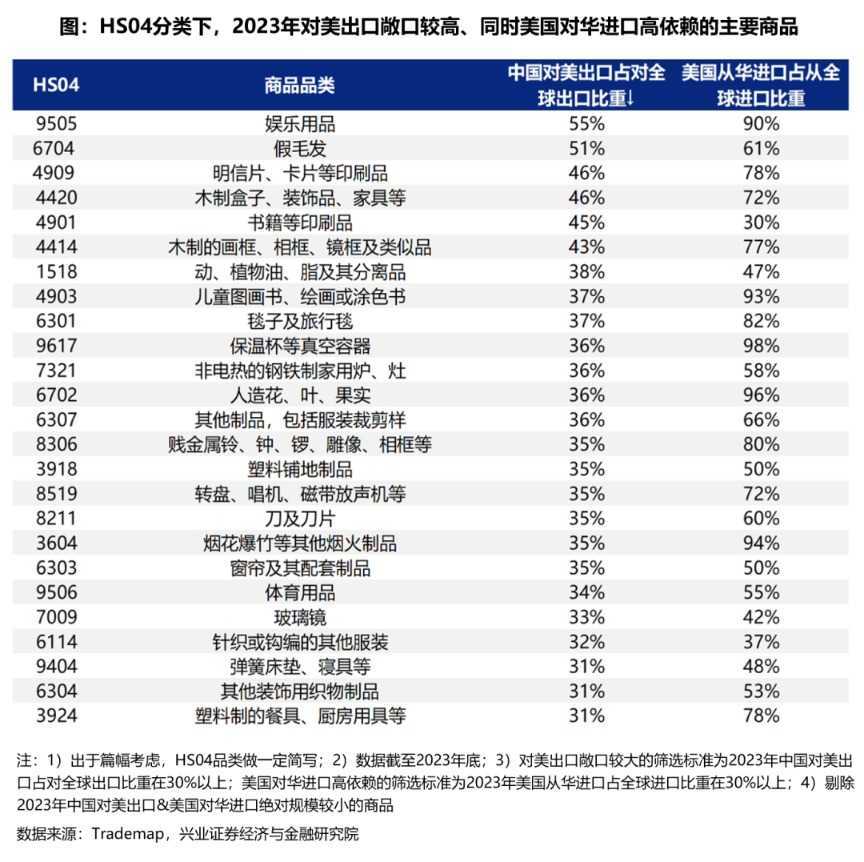 图：HS04分类下，2023年对美出口敞口较高、同时美国对华进口高依赖的主要商品

| HS04 | 商品品类 | 中国对美出口占对全球出口比重↓ | 美国从华进口占从全球进口比重 |
|---|---|---|---|
| 9505 | 娱乐用品 | 55% | 90% |
| 6704 | 假毛发 | 51% | 61% |
| 4909 | 明信片、卡片等印刷品 | 46% | 78% |
| 4420 | 木制盒子、装饰品、家具等 | 46% | 72% |
| 4901 | 书籍等印刷品 | 45% | 30% |
| 4414 | 木制的画框、相框、镜框及类似品 | 43% | 77% |
| 1518 | 动、植物油、脂及其分离品 | 38% | 47% |
| 4903 | 儿童图画书、绘画或涂色书 | 37% | 93% |
| 6301 | 毯子及旅行毯 | 37% | 82% |
| 9617 | 保温杯等真空容器 | 36% | 98% |
| 7321 | 非电热的钢铁制家用炉、灶 | 36% | 58% |
| 6702 | 人造花、叶、果实 | 36% | 96% |
| 6307 | 其他制品，包括服装裁剪样 | 36% | 66% |
| 8306 | 贱金属铃、钟、锣、雕像、相框等 | 35% | 80% |
| 3918 | 塑料铺地制品 | 35% | 50% |
| 8519 | 转盘、唱机、磁带放声机等 | 35% | 72% |
| 8211 | 刀及刀片 | 35% | 60% |
| 3604 | 烟花爆竹等其他烟火制品 | 35% | 94% |
| 6303 | 窗帘及其配套制品 | 35% | 50% |
| 9506 | 体育用品 | 34% | 55% |
| 7009 | 玻璃镜 | 33% | 42% |
| 6114 | 针织或钩编的其他服装 | 32% | 37% |
| 9404 | 弹簧床垫、寝具等 | 31% | 48% |
| 6304 | 其他装饰用织物制品 | 31% | 53% |
| 3924 | 塑料制的餐具、厨房用具等 | 31% | 78% |

注：1）出于篇幅考虑，HS04品类做一定简写；2）数据截至2023年底；3）对美出口敞口较大的筛选标准为2023年中国对美出口占对全球出口比重在30%以上；美国对华进口高依赖的筛选标准为2023年美国从华进口占全球进口比重在30%以上；4）剔除2023年中国对美出口&美国对华进口绝对规模较小的商品

数据来源：Trademap，兴业证券经济与金融研究院